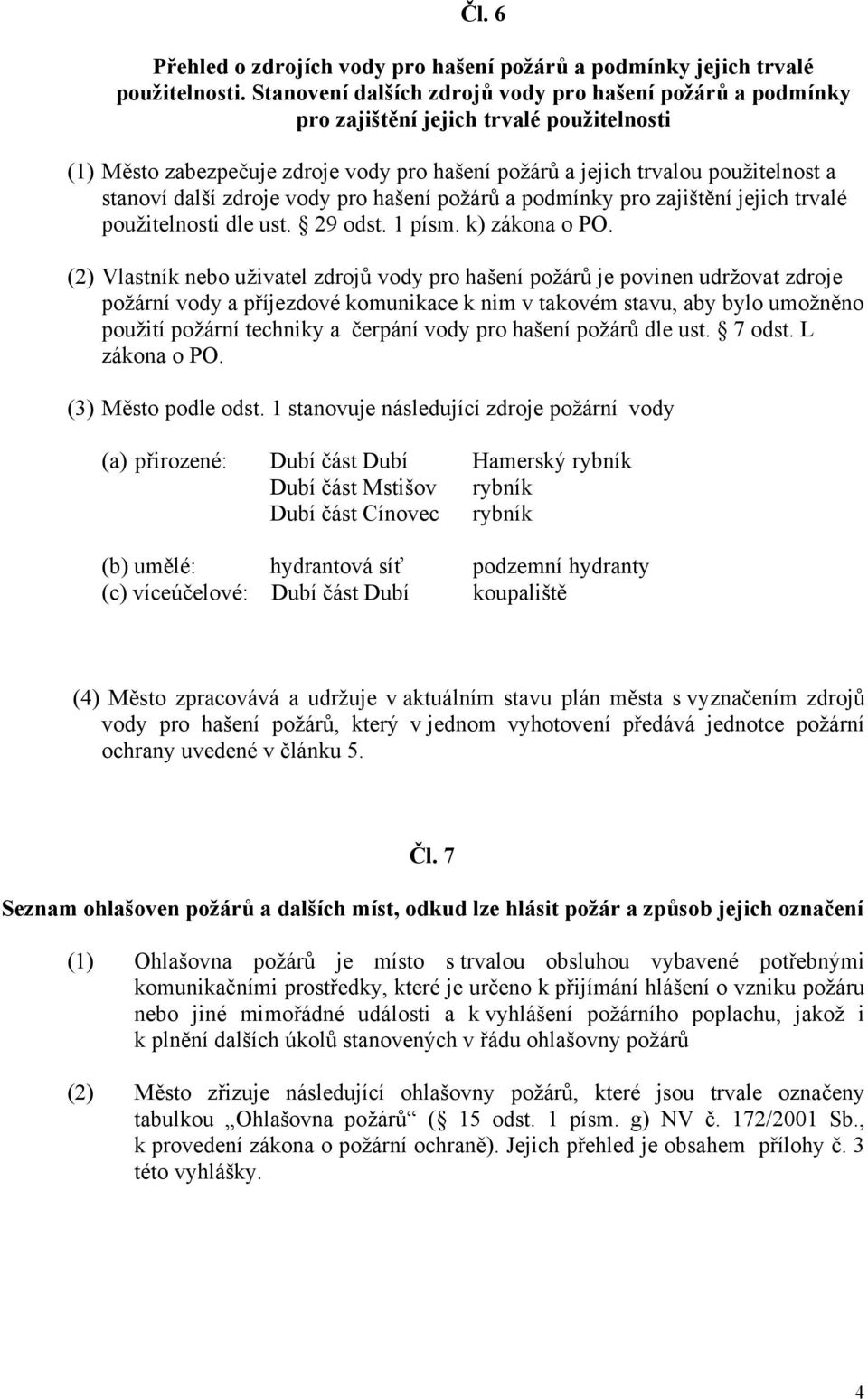 Čl. 6

Přehled o zdrojích vody pro hašení požárů a podmínky jejich trvalé použitelnosti. Stanovení dalších zdrojů vody pro hašení požárů a podmínky pro zajištění jejich trvalé použitelnosti

(1) Město zabezpečuje zdroje vody pro hašení požárů a jejich trvalou použitelnost a stanoví další zdroje vody pro hašení požárů a podmínky pro zajištění jejich trvalé použitelnosti dle ust. § 29 odst. 1 písm. k) zákona o PO.

(2) Vlastník nebo uživatel zdrojů vody pro hašení požárů je povinen udržovat zdroje požární vody a příjezdové komunikace k nim v takovém stavu, aby bylo umožněno použití požární techniky a čerpání vody pro hašení požárů dle ust. § 7 odst. L zákona o PO.

(3) Město podle odst. 1 stanovuje následující zdroje požární vody

(a) přirozené: Dubí část Dubí Hamerský rybník
Dubí část Mstišov rybník
Dubí část Cínovec rybník

(b) umělé: hydrantová síť podzemní hydranty
(c) víceúčelové: Dubí část Dubí koupaliště

(4) Město zpracovává a udržuje v aktuálním stavu plán města s vyznačením zdrojů vody pro hašení požárů, který v jednom vyhotovení předává jednotce požární ochrany uvedené v článku 5.

Čl. 7

Seznam ohlašoven požárů a dalších míst, odkud lze hlásit požár a způsob jejich označení

(1) Ohlašovna požárů je místo s trvalou obsluhou vybavené potřebnými komunikačními prostředky, které je určeno k přijímání hlášení o vzniku požáru nebo jiné mimořádné události a k vyhlášení požárního poplachu, jakož i k plnění dalších úkolů stanovených v řádu ohlašovny požárů

(2) Město zřizuje následující ohlašovny požárů, které jsou trvale označeny tabulkou „Ohlašovna požárů“ (§ 15 odst. 1 písm. g) NV č. 172/2001 Sb., k provedení zákona o požární ochraně). Jejich přehled je obsahem přílohy č. 3 této vyhlášky.

4